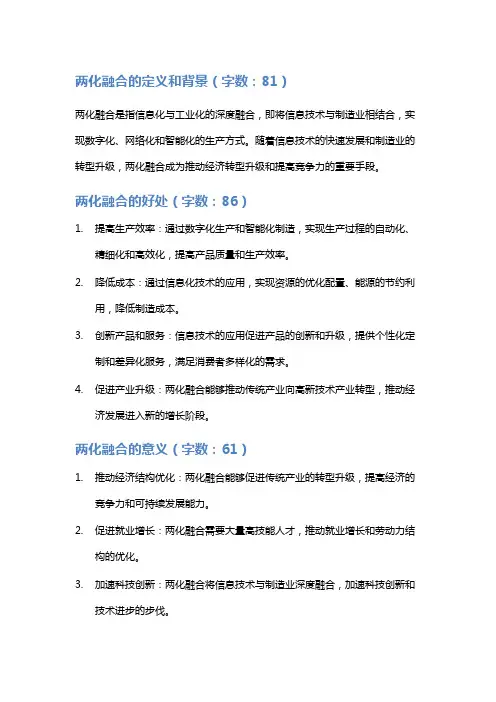 两化融合的定义和背景（字数：81）

两化融合是指信息化与工业化的深度融合，即将信息技术与制造业相结合，实现数字化、网络化和智能化的生产方式。随着信息技术的快速发展和制造业的转型升级，两化融合成为推动经济转型升级和提高竞争力的重要手段。

两化融合的好处（字数：86）

1. 提高生产效率：通过数字化生产和智能化制造，实现生产过程的自动化、精细化和高效化，提高产品质量和生产效率。

2. 降低成本：通过信息化技术的应用，实现资源的优化配置、能源的节约利用，降低制造成本。

3. 创新产品和服务：信息技术的应用促进产品的创新和升级，提供个性化定制和差异化服务，满足消费者多样化的需求。

4. 促进产业升级：两化融合能够推动传统产业向高新技术产业转型，推动经济发展进入新的增长阶段。

两化融合的意义（字数：61）

1. 推动经济结构优化：两化融合能够促进传统产业的转型升级，提高经济的竞争力和可持续发展能力。

2. 促进就业增长：两化融合需要大量高技能人才，推动就业增长和劳动力结构的优化。

3. 加速科技创新：两化融合将信息技术与制造业深度融合，加速科技创新和技术进步的步伐。